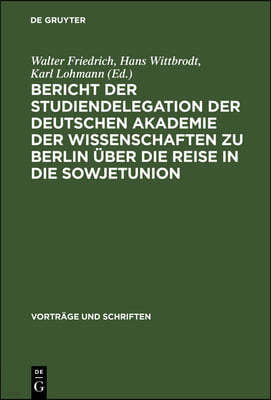 DE GRUYTER

Walter Friedrich, Hans Wittbrodt, Karl Lohmann (Ed.)

BERICHT DER STUDIENDELEGATION DER DEUTSCHEN AKADEMIE DER WISSENSCHAFTEN ZU BERLIN ÜBER DIE REISE IN DIE SOWJETUNION

VORTRÄGE UND SCHRIFTEN

DE
G